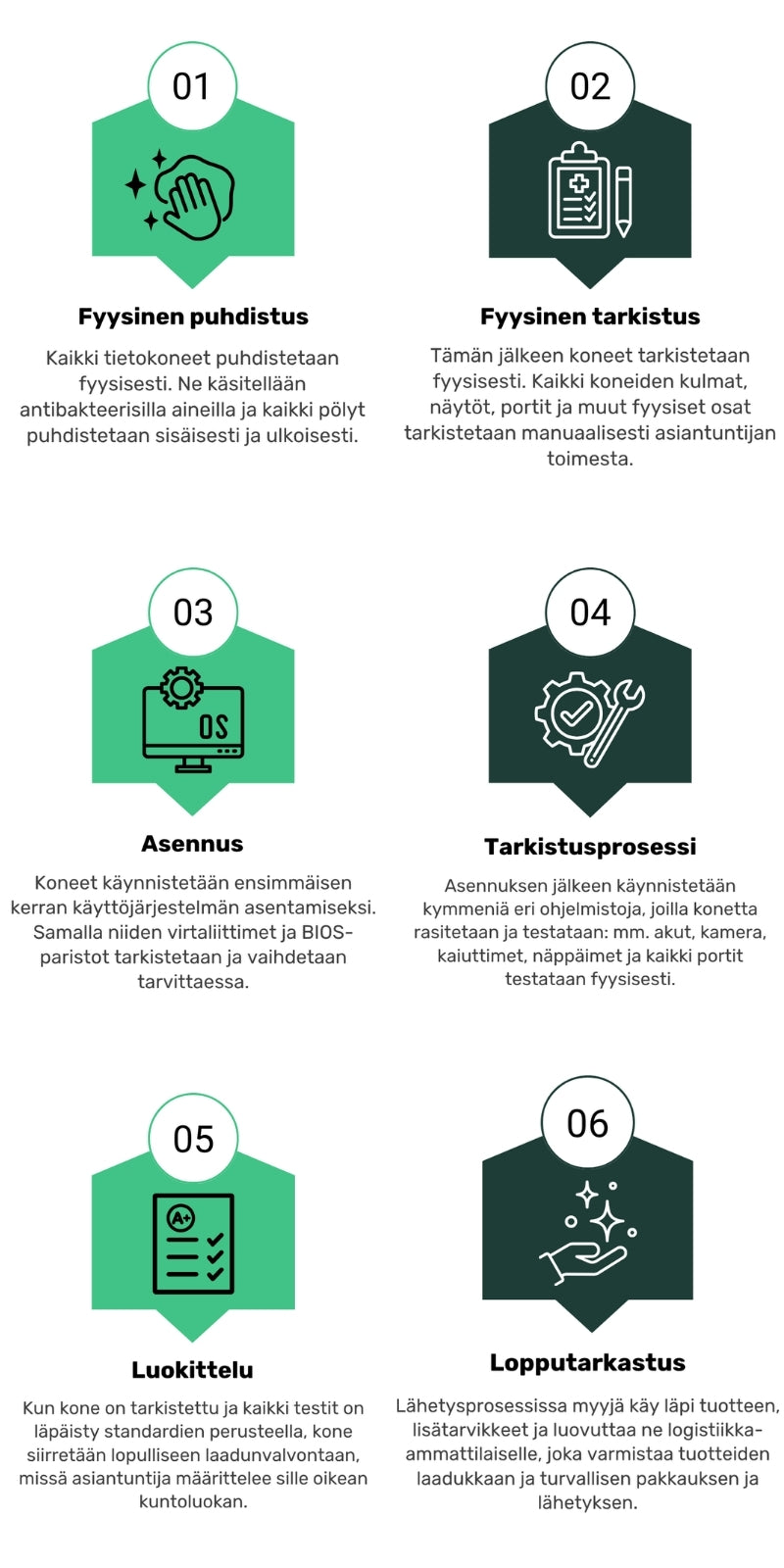 01

Fyysinen puhdistus

Kaikki tietokoneet puhdistetaan fyysisesti. Ne käsitellään antibakteerisilla aineilla ja kaikki pölyt puhdistetaan sisäisesti ja ulkoisesti.

02

Fyysinen tarkistus

Tämän jälkeen koneet tarkistetaan fyysisesti. Kaikki koneiden kulmat, näytöt, portit ja muut fyysiset osat tarkistetaan manuaalisesti asiantuntijan toimesta.

03

OS

Asennus

Koneet käynnistetään ensimmäisen kerran käyttöjärjestelmän asentamiseksi. Samalla niiden virtaliittimet ja BIOS-paristot tarkistetaan ja vaihdetaan tarvittaessa.

04

Tarkistusprosessi

Asennuksen jälkeen käynnistetään kymmeniä eri ohjelmistoja, joilla konetta rasitetaan ja testataan: mm. akut, kamera, kaiuttimet, näppäimet ja kaikki portit testataan fyysisesti.

05

A+

Luokittelu

Kun kone on tarkistettu ja kaikki testit on läpäisty standardien perusteella, kone siirretään lopulliseen laadunvalvontaan, missä asiantuntija määrittelee sille oikean kuntoluokan.

06

Lopputarkastus

Lähetysprosessissa myyjä käy läpi tuotteen, lisätarvikkeet ja luovuttaa ne logistiikka-ammattilaiselle, joka varmistaa tuotteiden laadukkaan ja turvallisen pakkauksen ja lähetyksen.